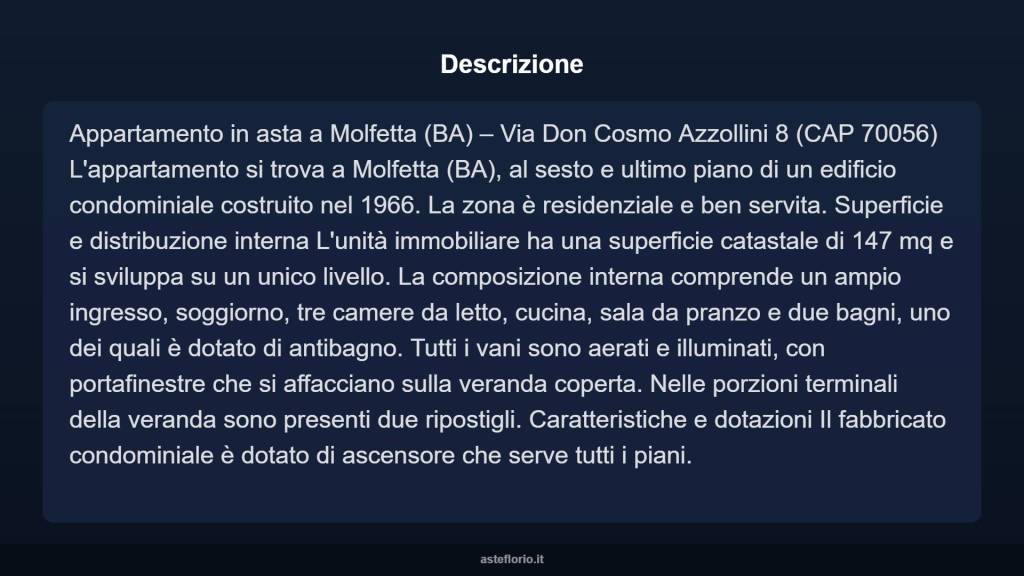 Descrizione

Appartamento in asta a Molfetta (BA) – Via Don Cosmo Azzollini 8 (CAP 70056) L'appartamento si trova a Molfetta (BA), al sesto e ultimo piano di un edificio condominiale costruito nel 1966. La zona è residenziale e ben servita. Superficie e distribuzione interna L'unità immobiliare ha una superficie catastale di 147 mq e si sviluppa su un unico livello. La composizione interna comprende un ampio ingresso, soggiorno, tre camere da letto, cucina, sala da pranzo e due bagni, uno dei quali è dotato di antibagno. Tutti i vani sono aerati e illuminati, con portafinestre che si affacciano sulla veranda coperta. Nelle porzioni terminali della veranda sono presenti due ripostigli. Caratteristiche e dotazioni Il fabbricato condominiale è dotato di ascensore che serve tutti i piani.

asteflorio.it